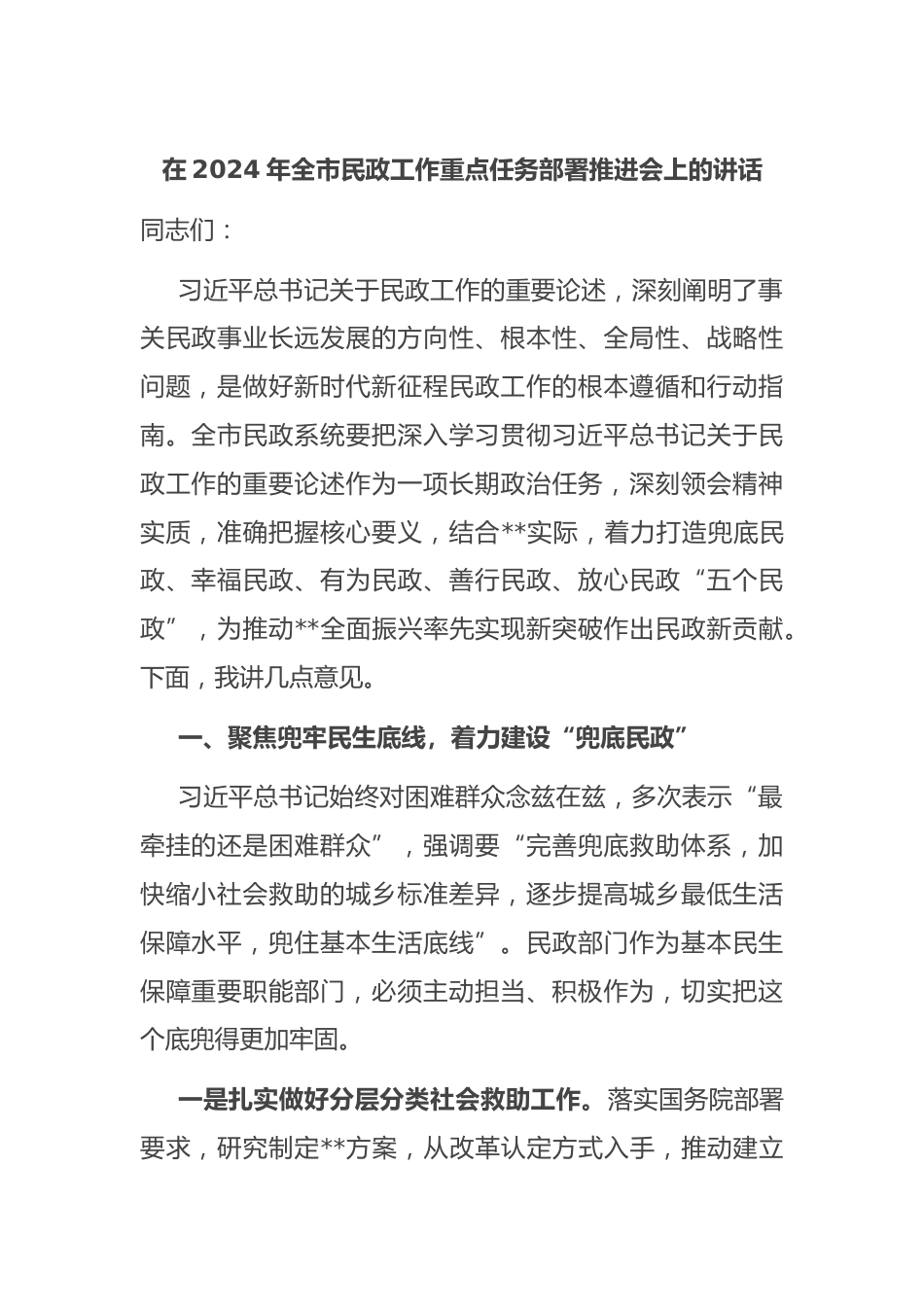 在 2024 年全市民政工作重点任务部署推进会上的讲话

同志们：

习近平总书记关于民政工作的重要论述，深刻阐明了事关民政事业长远发展的方向性、根本性、全局性、战略性问题，是做好新时代新征程民政工作的根本遵循和行动指南。全市民政系统要把深入学习贯彻习近平总书记关于民政工作的重要论述作为一项长期政治任务，深刻领会精神实质，准确把握核心要义，结合**实际，着力打造兜底民政、幸福民政、有为民政、善行民政、放心民政“五个民政”，为推动**全面振兴率先实现新突破作出民政新贡献。下面，我讲几点意见。

一、聚焦兜牢民生底线，着力建设“兜底民政”

习近平总书记始终对困难群众念兹在兹，多次表示“最牵挂的还是困难群众”，强调要“完善兜底救助体系，加快缩小社会救助的城乡标准差异，逐步提高城乡最低生活保障水平，兜住基本生活底线”。民政部门作为基本民生保障重要职能部门，必须主动担当、积极作为，切实把这个底兜得更加牢固。

一是扎实做好分层分类社会救助工作。落实国务院部署要求，研究制定**方案，从改革认定方式入手，推动建立